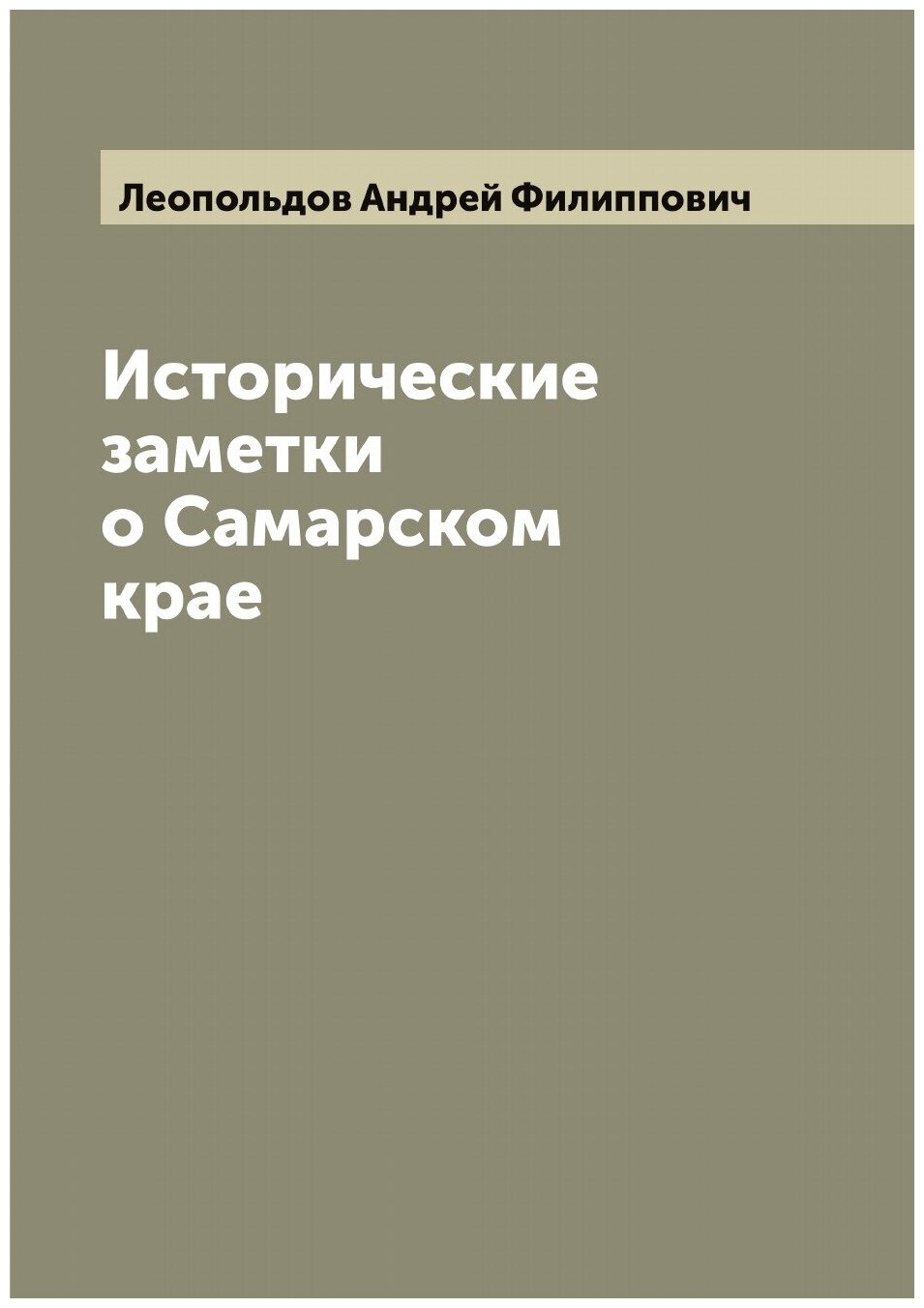 Леопольдов Андрей Филиппович

Исторические заметки о Самарском крае